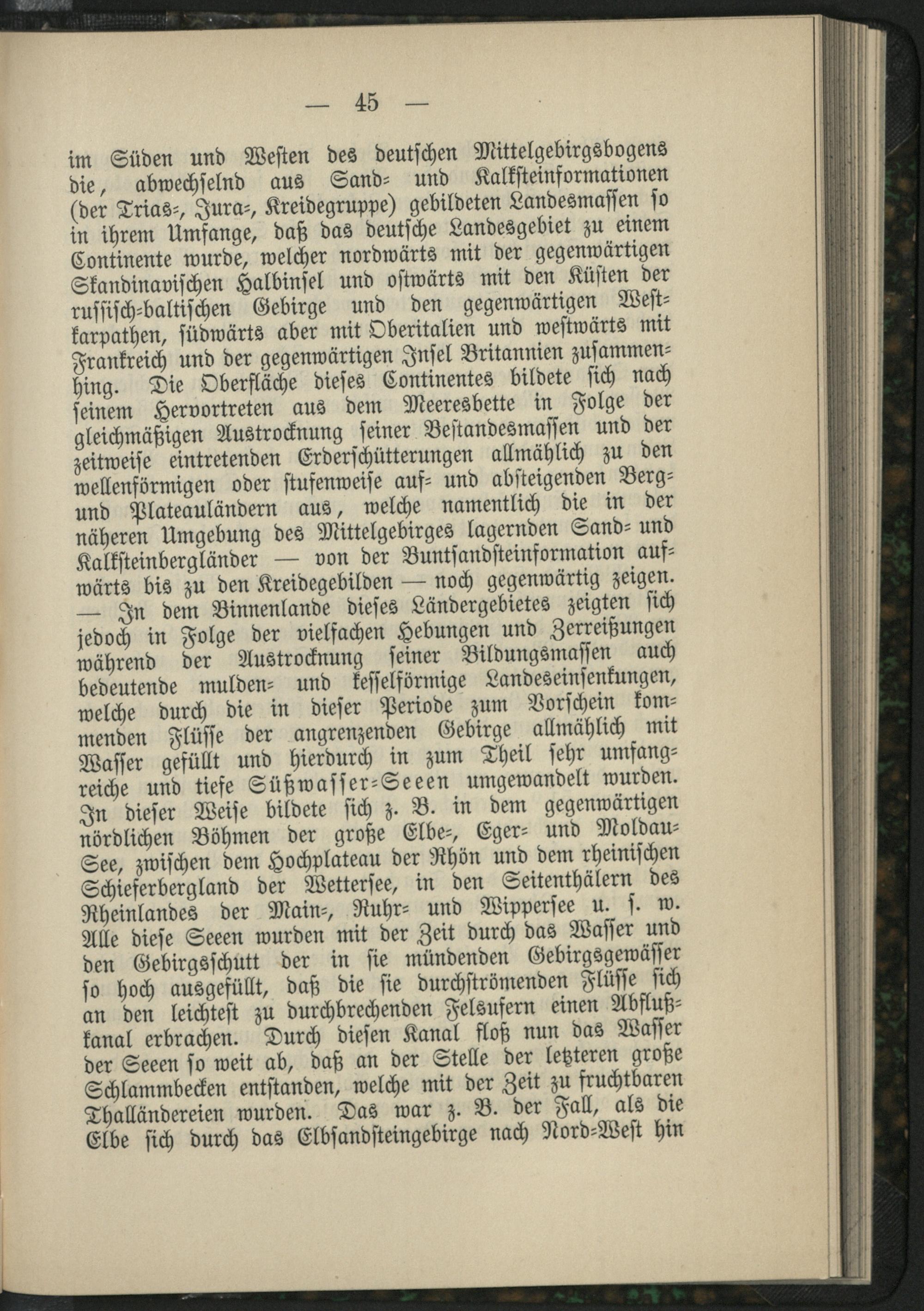 — 45 —

im Süden und Westen des deutschen Mittelgebirgsbogens die, abwechselnd aus Sand- und Kalksteinformationen (der Trias-, Jura-, Kreidegruppe) gebildeten Landesmassen so in ihrem Umfange, daß das deutsche Landesgebiet zu einem Continente wurde, welcher nordwärts mit der gegenwärtigen Skandinavischen Halbinsel und ostwärts mit den Küsten der russisch-baltischen Gebirge und den gegenwärtigen Westkarpathen, südwärts aber mit Oberitalien und westwärts mit Frankreich und der gegenwärtigen Insel Britannien zusammenhing. Die Oberfläche dieses Continentes bildete sich nach seinem Hervortreten aus dem Meeresbette in Folge der gleichmäßigen Austrocknung seiner Bestandesmassen und der zeitweise eintretenden Erderschütterungen allmählich zu den wellenförmigen oder stufenweise auf- und absteigenden Berg- und Plateauländern aus, welche namentlich die in der näheren Umgebung des Mittelgebirges lagernden Sand- und Kalksteinbergländer — von der Buntsandsteinformation aufwärts bis zu den Kreidegebilden — noch gegenwärtig zeigen. — In dem Binnenlande dieses Ländergebietes zeigten sich jedoch in Folge der vielfachen Hebungen und Zerreißungen während der Austrocknung seiner Bildungsmassen auch bedeutende mulden- und kesselförmige Landeseinsenkungen, welche durch die in dieser Periode zum Vorschein kommenden Flüsse der angrenzenden Gebirge allmählich mit Wasser gefüllt und hierdurch in zum Theil sehr umfangreiche und tiefe Süßwasser-Seeen umgewandelt wurden. In dieser Weise bildete sich z. B. in dem gegenwärtigen nördlichen Böhmen der große Elbe-, Eger- und Moldau-See, zwischen dem Hochplateau der Rhön und dem rheinischen Schieferbergland der Wettersee, in den Seitenthälern des Rheinlandes der Main-, Ruhr- und Wippersee u. s. w. Alle diese Seeen wurden mit der Zeit durch das Wasser und den Gebirgsschutt der in sie mündenden Gebirgsgewässer so hoch ausgefüllt, daß die sie durchströmenden Flüsse sich an den leichtest zu durchbrechenden Felsufern einen Abflußkanal erbrachen. Durch diesen Kanal floß nun das Wasser der Seeen so weit ab, daß an der Stelle der letzteren große Schlammbecken entstanden, welche mit der Zeit zu fruchtbaren Thalländereien wurden. Das war z. B. der Fall, als die Elbe sich durch das Elbsandsteingebirge nach Nord-West hin